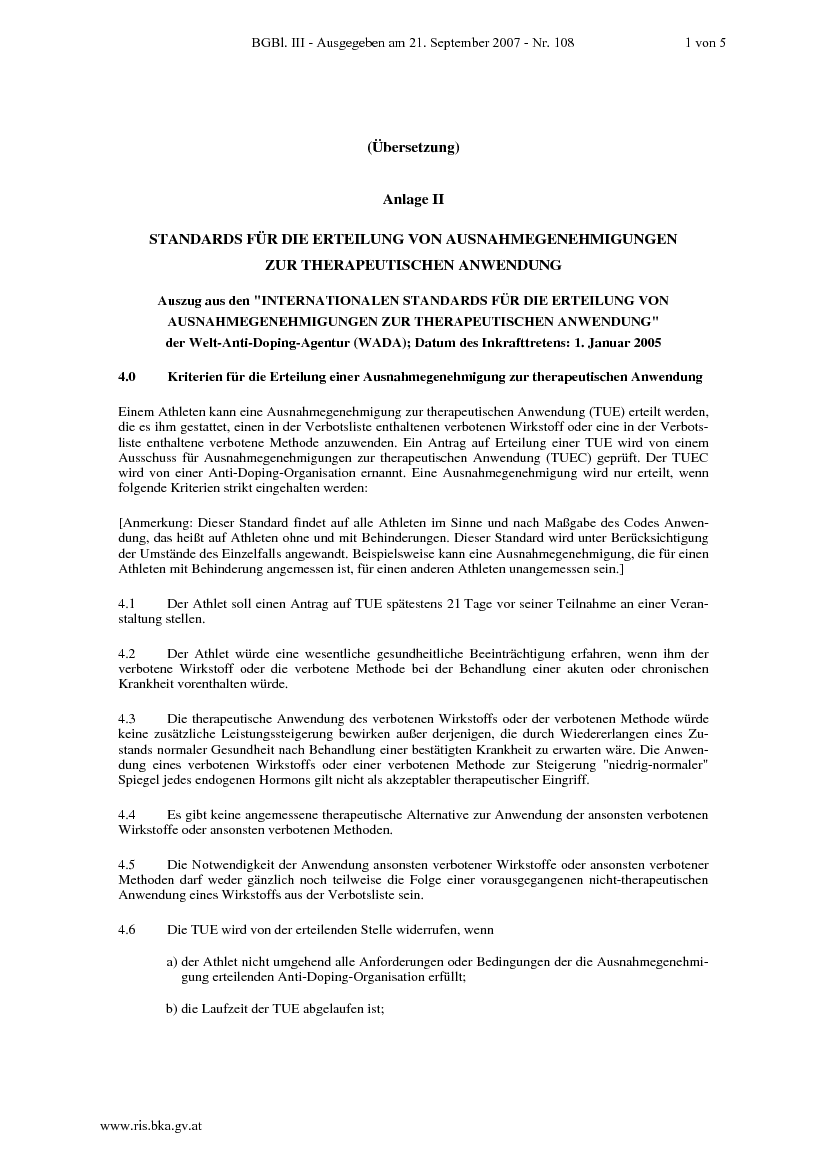 BGBl. III - Ausgegeben am 21. September 2007 - Nr. 108 1 von 5

(Übersetzung)

Anlage II

STANDARDS FÜR DIE ERTEILUNG VON AUSNAHMEGENEHMIGUNGEN ZUR THERAPEUTISCHEN ANWENDUNG

Auszug aus den "INTERNATIONALEN STANDARDS FÜR DIE ERTEILUNG VON AUSNAHMEGENEHMIGUNGEN ZUR THERAPEUTISCHEN ANWENDUNG" der Welt-Anti-Doping-Agentur (WADA); Datum des Inkrafttretens: 1. Januar 2005

4.0 Kriterien für die Erteilung einer Ausnahmegenehmigung zur therapeutischen Anwendung

Einem Athleten kann eine Ausnahmegenehmigung zur therapeutischen Anwendung (TUE) erteilt werden, die es ihm gestattet, einen in der Verbotsliste enthaltenen verbotenen Wirkstoff oder eine in der Verbotsliste enthaltene verbotene Methode anzuwenden. Ein Antrag auf Erteilung einer TUE wird von einem Ausschuss für Ausnahmegenehmigungen zur therapeutischen Anwendung (TUEC) geprüft. Der TUEC wird von einer Anti-Doping-Organisation ernannt. Eine Ausnahmegenehmigung wird nur erteilt, wenn folgende Kriterien strikt eingehalten werden:

[Anmerkung: Dieser Standard findet auf alle Athleten im Sinne und nach Maßgabe des Codes Anwendung, das heißt auf Athleten ohne und mit Behinderungen. Dieser Standard wird unter Berücksichtigung der Umstände des Einzelfalls angewandt. Beispielsweise kann eine Ausnahmegenehmigung, die für einen Athleten mit Behinderung angemessen ist, für einen anderen Athleten unangemessen sein.]

4.1 Der Athlet soll einen Antrag auf TUE spätestens 21 Tage vor seiner Teilnahme an einer Veranstaltung stellen.

4.2 Der Athlet würde eine wesentliche gesundheitliche Beeinträchtigung erfahren, wenn ihm der verbotene Wirkstoff oder die verbotene Methode bei der Behandlung einer akuten oder chronischen Krankheit vorenthalten würde.

4.3 Die therapeutische Anwendung des verbotenen Wirkstoffs oder der verbotenen Methode würde keine zusätzliche Leistungssteigerung bewirken außer derjenigen, die durch Wiedererlangen eines Zustands normaler Gesundheit nach Behandlung einer bestätigten Krankheit zu erwarten wäre. Die Anwendung eines verbotenen Wirkstoffs oder einer verbotenen Methode zur Steigerung "niedrig-normaler" Spiegel jedes endogenen Hormons gilt nicht als akzeptabler therapeutischer Eingriff.

4.4 Es gibt keine angemessene therapeutische Alternative zur Anwendung der ansonsten verbotenen Wirkstoffe oder ansonsten verbotenen Methoden.

4.5 Die Notwendigkeit der Anwendung ansonsten verbotener Wirkstoffe oder ansonsten verbotener Methoden darf weder gänzlich noch teilweise die Folge einer vorausgegangenen nicht-therapeutischen Anwendung eines Wirkstoffs aus der Verbotsliste sein.

4.6 Die TUE wird von der erteilenden Stelle widerrufen, wenn

a) der Athlet nicht umgehend alle Anforderungen oder Bedingungen der die Ausnahmegenehmigung erteilenden Anti-Doping-Organisation erfüllt;

b) die Laufzeit der TUE abgelaufen ist;

www.ris.bka.gv.at